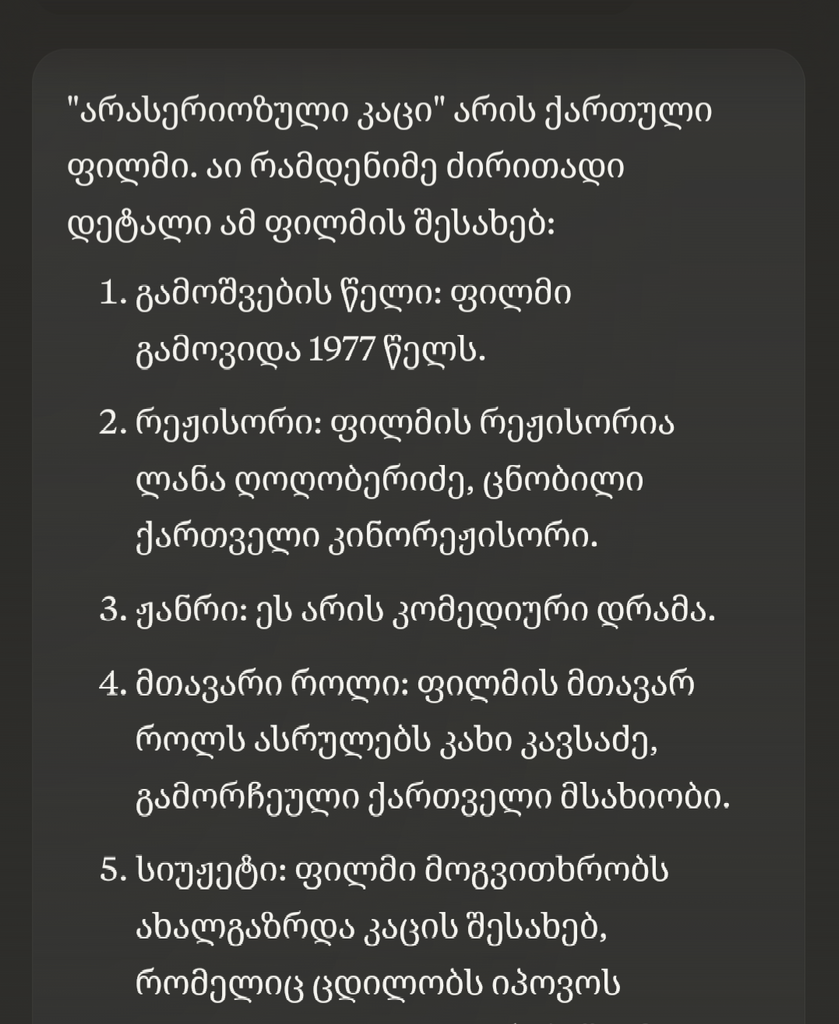 "არასერიოზული კაცი" არის ქართული ფილმი. აი რამდენიმე ძირითადი დეტალი ამ ფილმის შესახებ:

1. გამოშვების წელი: ფილმი გამოვიდა 1977 წელს.

2. რეჟისორი: ფილმის რეჟისორია ლანა ღოღობერიძე, ცნობილი ქართველი კინორეჟისორი.

3. ჟანრი: ეს არის კომედიური დრამა.

4. მთავარი როლი: ფილმის მთავარ როლს ასრულებს კახი კავსაძე, გამორჩეული ქართველი მსახიობი.

5. სიუჟეტი: ფილმი მოგვითხრობს ახალგაზრდა კაცის შესახებ, რომელიც ცდილობს იპოვოს